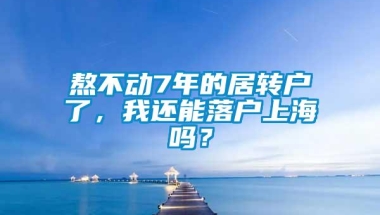 熬不动7年的居转户了，我还能落户上海吗？